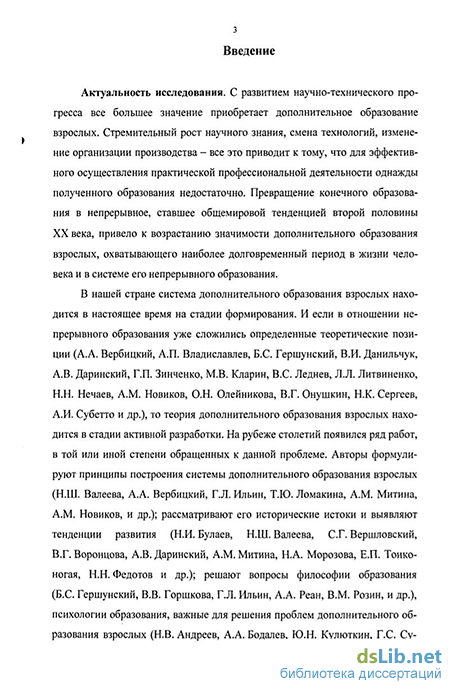 3

Введение

Актуальность исследования. С развитием научно-технического прогресса все большее значение приобретает дополнительное образование взрослых. Стремительный рост научного знания, смена технологий, изменение организации производства – все это приводит к тому, что для эффективного осуществления практической профессиональной деятельности однажды полученного образования недостаточно. Превращение конечного образования в непрерывное, ставшее общемировой тенденцией второй половины XX века, привело к возрастанию значимости дополнительного образования взрослых, охватывающего наиболее долговременный период в жизни человека и в системе его непрерывного образования.

В нашей стране система дополнительного образования взрослых находится в настоящее время на стадии формирования. И если в отношении непрерывного образования уже сложились определенные теоретические позиции (А.А. Вербицкий, А.П. Владиславлев, Б.С. Гершунский, В.И. Данильчук, А.В. Даринский, Г.П. Зинченко, М.В. Кларин, В.С. Леднев, Л.Л. Литвиненко, Н.Н. Нечаев, А.М. Новиков, О.Н. Олейникова, В.Г. Онушкин, Н.К. Сергеев, А.И. Субетто и др.), то теория дополнительного образования взрослых находится в стадии активной разработки. На рубеже столетий появился ряд работ, в той или иной степени обращенных к данной проблеме. Авторы формулируют принципы построения системы дополнительного образования взрослых (Н.Ш. Валеева, А.А. Вербицкий, Г.Л. Ильин, Т.Ю. Ломакина, А.М. Митина, А.М. Новиков, и др.); рассматривают его исторические истоки и выявляют тенденции развития (Н.И. Булаев, Н.Ш. Валеева, С.Г. Вершловский, В.Г. Воронцова, А.В. Даринский, А.М. Митина, Н.А. Морозова, Е.П. Тонконогая, Н.Н. Федотов и др.); решают вопросы философии образования (Б.С. Гершунский, В.В. Горшкова, Г.Л. Ильин, А.А. Реан, В.М. Розин, и др.), психологии образования, важные для решения проблем дополнительного образования взрослых (Н.В. Андреев, А.А. Бодалев, Ю.Н. Кулюткин, Г.С. Су-

dsLib.net
библиотека диссертаций